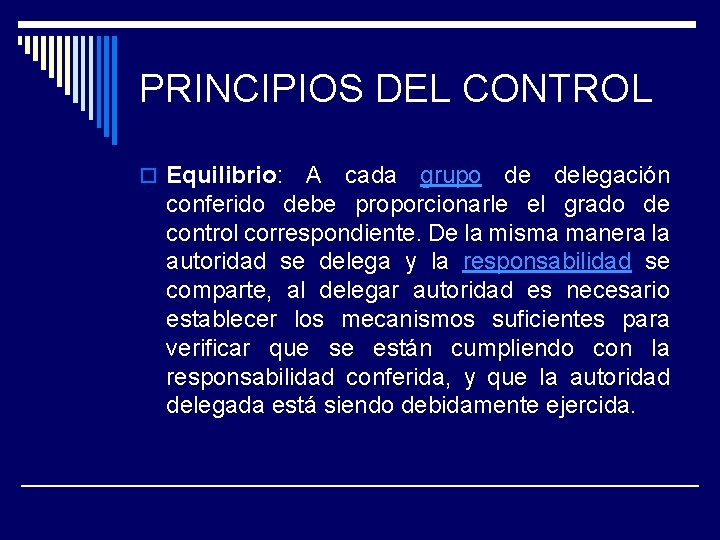 PRINCIPIOS DEL CONTROL

Equilibrio: A cada grupo de delegación conferido debe proporcionarle el grado de control correspondiente. De la misma manera la autoridad se delega y la responsabilidad se comparte, al delegar autoridad es necesario establecer los mecanismos suficientes para verificar que se están cumpliendo con la responsabilidad conferida, y que la autoridad delegada está siendo debidamente ejercida.